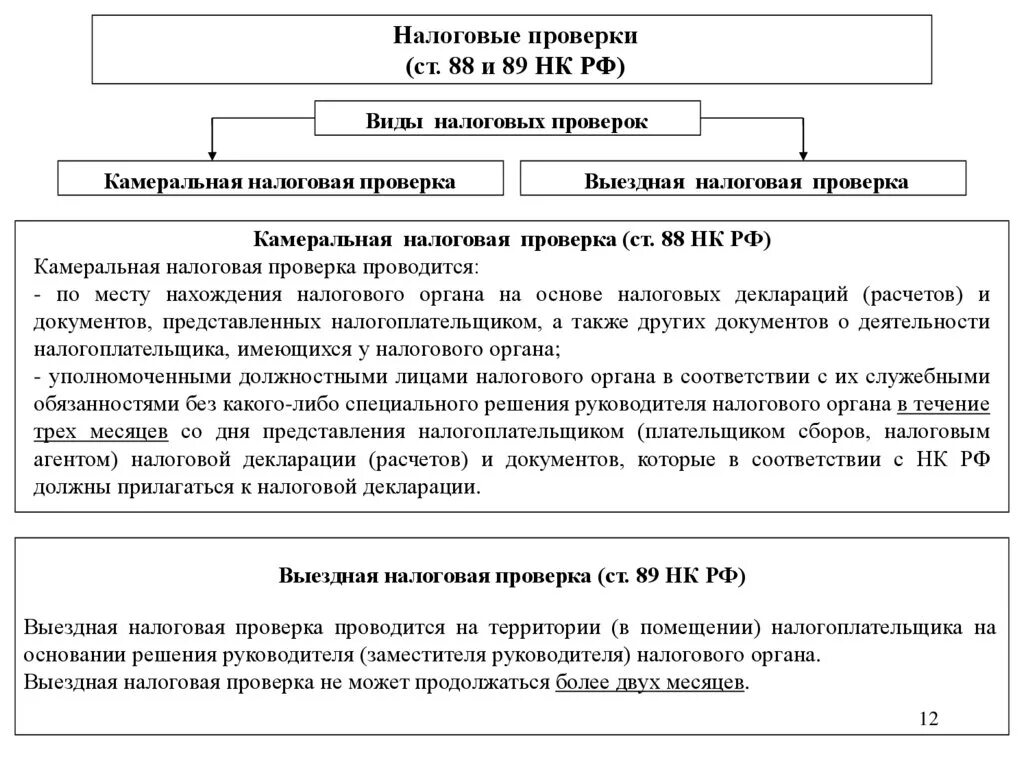 Налоговые проверки
(ст. 88 и 89 НК РФ)

Виды налоговых проверок

Камеральная налоговая проверка

Выездная налоговая проверка

Камеральная налоговая проверка (ст. 88 НК РФ)
Камеральная налоговая проверка проводится:
- по месту нахождения налогового органа на основе налоговых деклараций (расчетов) и документов, представленных налогоплательщиком, а также других документов о деятельности налогоплательщика, имеющихся у налогового органа;
- уполномоченными должностными лицами налогового органа в соответствии с их служебными обязанностями без какого-либо специального решения руководителя налогового органа в течение трех месяцев со дня представления налогоплательщиком (плательщиком сборов, налоговым агентом) налоговой декларации (расчетов) и документов, которые в соответствии с НК РФ должны прилагаться к налоговой декларации.

Выездная налоговая проверка (ст. 89 НК РФ)

Выездная налоговая проверка проводится на территории (в помещении) налогоплательщика на основании решения руководителя (заместителя руководителя) налогового органа.
Выездная налоговая проверка не может продолжаться более двух месяцев.

12